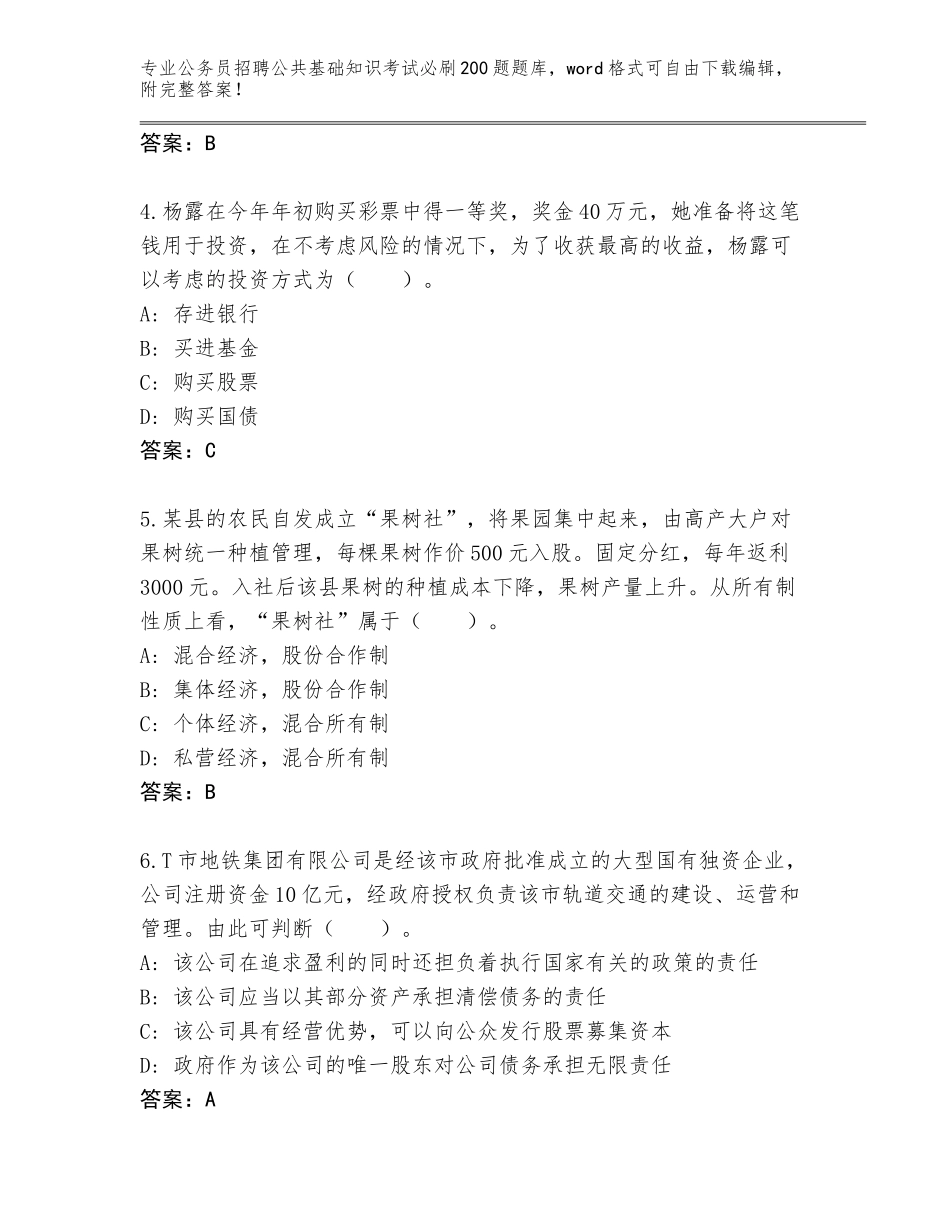 专业公务员招聘公共基础知识考试必刷200题题库，word格式可自由下载编辑，附完整答案！

答案：B

4.杨露在今年年初购买彩票中得一等奖，奖金40万元，她准备将这笔钱用于投资，在不考虑风险的情况下，为了收获最高的收益，杨露可以考虑的投资方式为（　　）。
A：存进银行
B：买进基金
C：购买股票
D：购买国债
答案：C

5.某县的农民自发成立“果树社”，将果园集中起来，由高产大户对果树统一种植管理，每棵果树作价500元入股。固定分红，每年返利3000元。入社后该县果树的种植成本下降，果树产量上升。从所有制性质上看，“果树社”属于（　　）。
A：混合经济，股份合作制
B：集体经济，股份合作制
C：个体经济，混合所有制
D：私营经济，混合所有制
答案：B

6.T市地铁集团有限公司是经该市政府批准成立的大型国有独资企业，公司注册资金10亿元，经政府授权负责该市轨道交通的建设、运营和管理。由此可判断（　　）。
A：该公司在追求盈利的同时还担负着执行国家有关的政策的责任
B：该公司应当以其部分资产承担清偿债务的责任
C：该公司具有经营优势，可以向公众发行股票募集资本
D：政府作为该公司的唯一股东对公司债务承担无限责任
答案：A